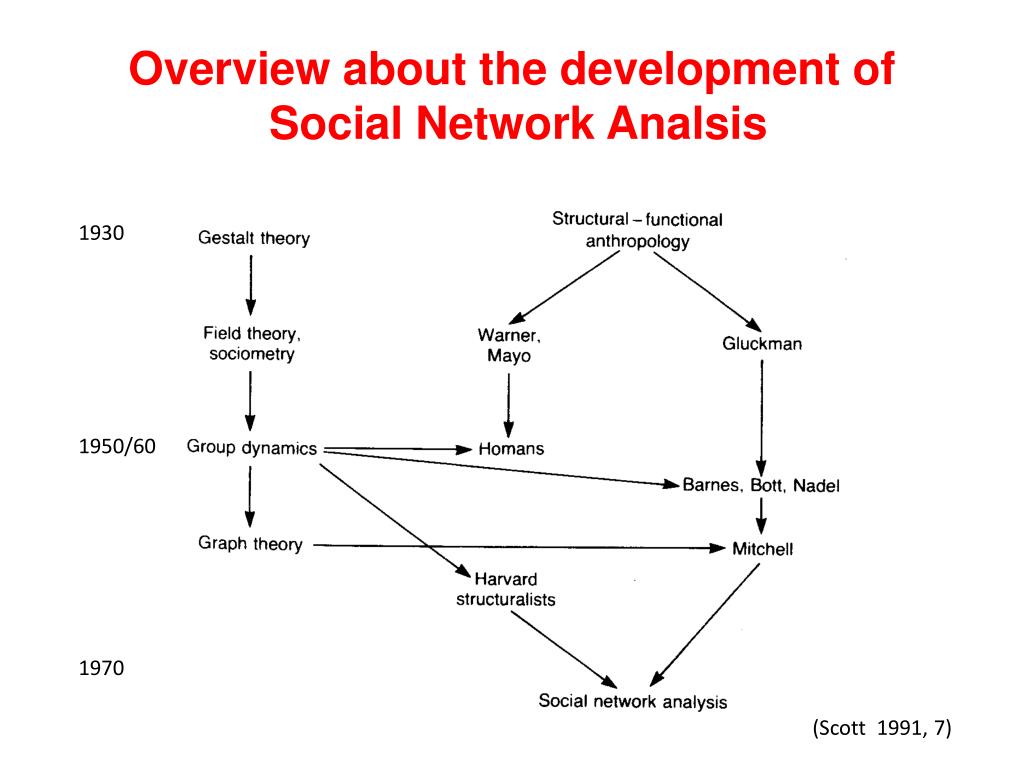 Overview about the development of Social Network Analsis

1930

Gestalt theory

Structural – functional anthropology

Field theory, sociometry

Warner, Mayo

Gluckman

1950/60

Group dynamics

Homans

Barnes, Bott, Nadel

Graph theory

Mitchell

Harvard structuralists

1970

Social network analysis

(Scott 1991, 7)